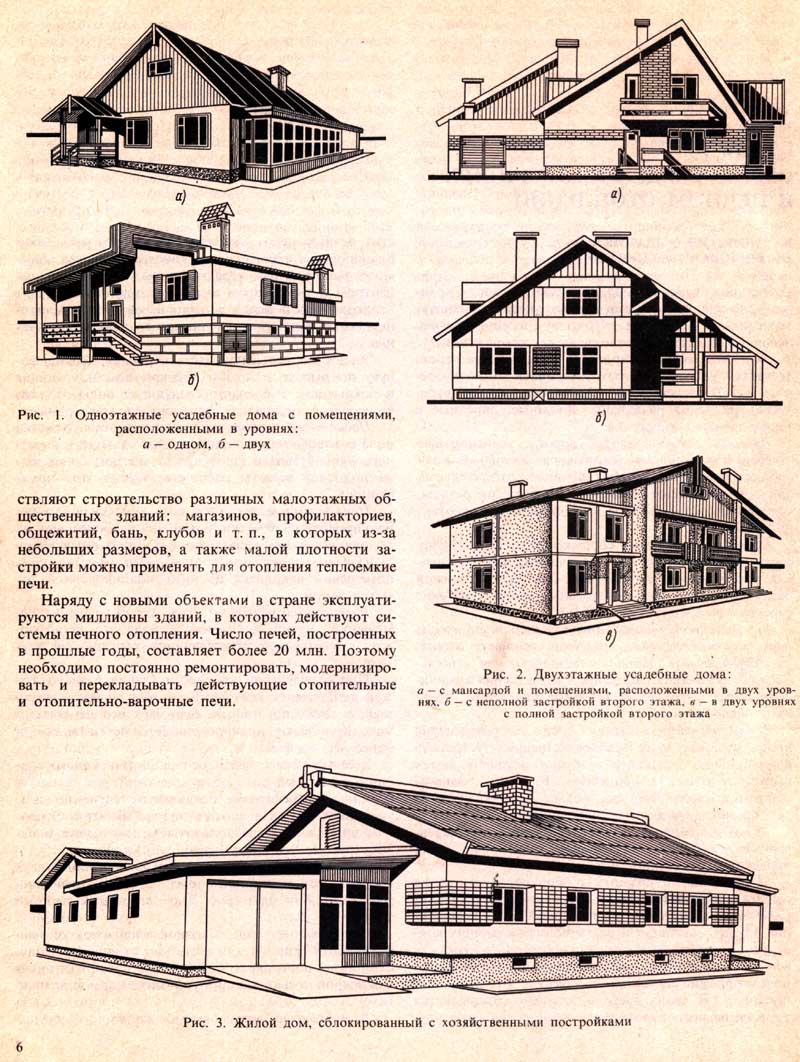 а)

б)

Рис. 1. Одноэтажные усадебные дома с помещениями, расположенными в уровнях:
а – одном, б – двух

ствляют строительство различных малоэтажных общественных зданий: магазинов, профилакториев, общежитий, бань, клубов и т. п., в которых из-за небольших размеров, а также малой плотности застройки можно применять для отопления теплоемкие печи.

Наряду с новыми объектами в стране эксплуатируются миллионы зданий, в которых действуют системы печного отопления. Число печей, построенных в прошлые годы, составляет более 20 млн. Поэтому необходимо постоянно ремонтировать, модернизировать и перекладывать действующие отопительные и отопительно-варочные печи.

а)

б)

в)

Рис. 2. Двухэтажные усадебные дома:
а – с мансардой и помещениями, расположенными в двух уровнях, б – с неполной застройкой второго этажа, в – в двух уровнях с полной застройкой второго этажа

Рис. 3. Жилой дом, сблокированный с хозяйственными постройками

6